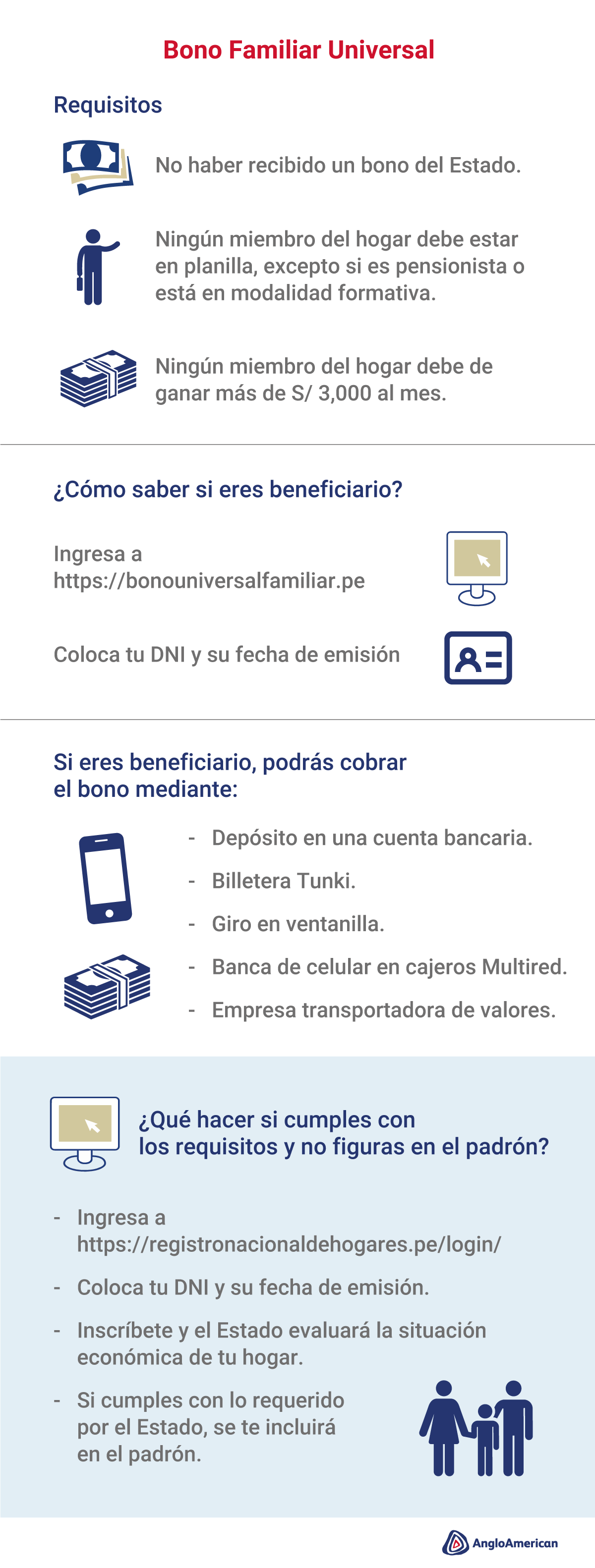 Bono Familiar Universal

Requisitos

No haber recibido un bono del Estado.

Ningún miembro del hogar debe estar en planilla, excepto si es pensionista o está en modalidad formativa.

Ningún miembro del hogar debe de ganar más de S/ 3,000 al mes.

¿Cómo saber si eres beneficiario?

Ingresa a https://bonouniversalfamiliar.pe

Coloca tu DNI y su fecha de emisión

Si eres beneficiario, podrás cobrar el bono mediante:

- Depósito en una cuenta bancaria.
- Billetera Tunki.
- Giro en ventanilla.
- Banca de celular en cajeros Multired.
- Empresa transportadora de valores.

¿Qué hacer si cumples con los requisitos y no figuras en el padrón?

- Ingresa a https://registronacionaldehogares.pe/login/
- Coloca tu DNI y su fecha de emisión.
- Inscríbete y el Estado evaluará la situación económica de tu hogar.
- Si cumples con lo requerido por el Estado, se te incluirá en el padrón.

AngloAmerican